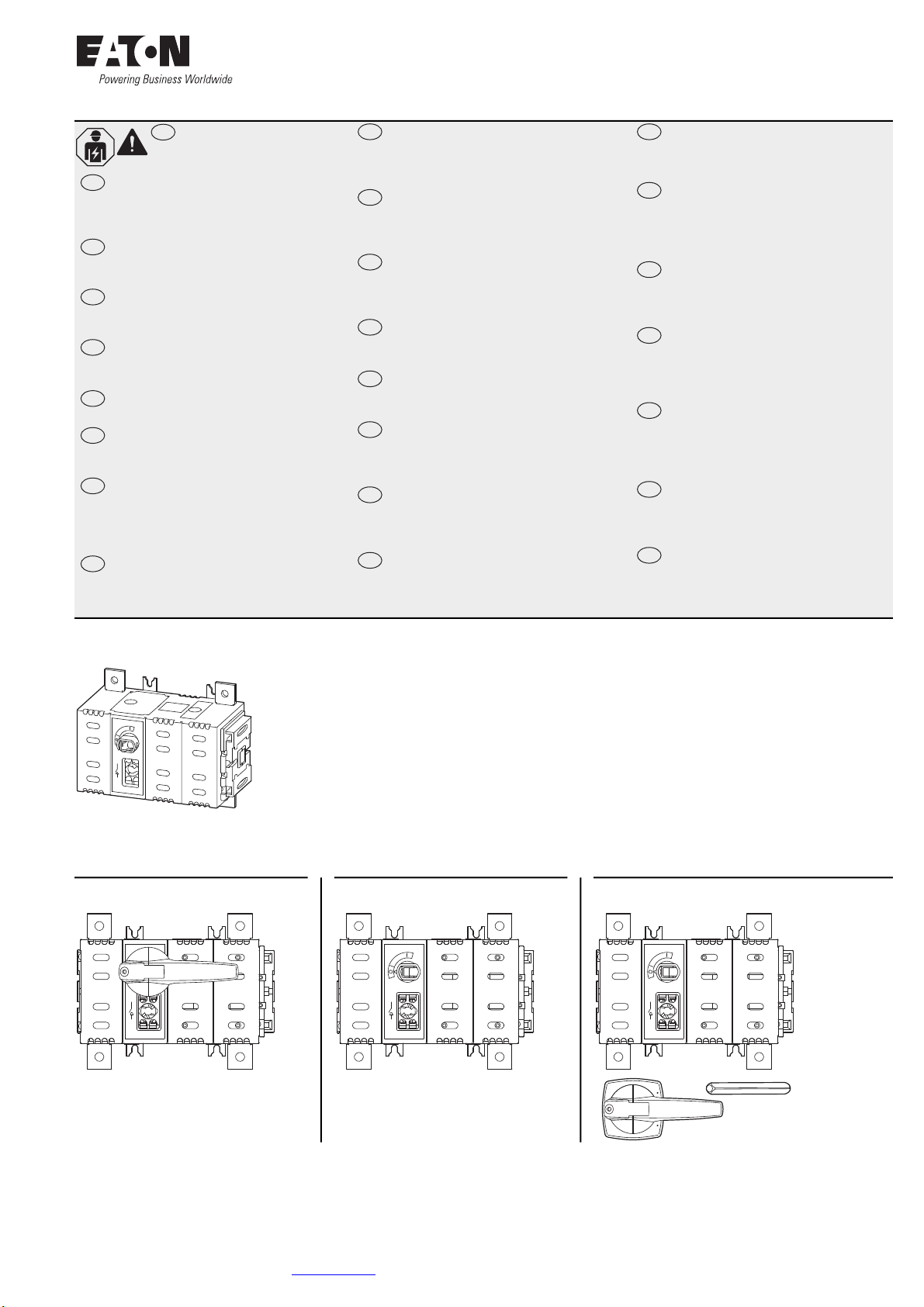 EATON
Powering Business Worldwide